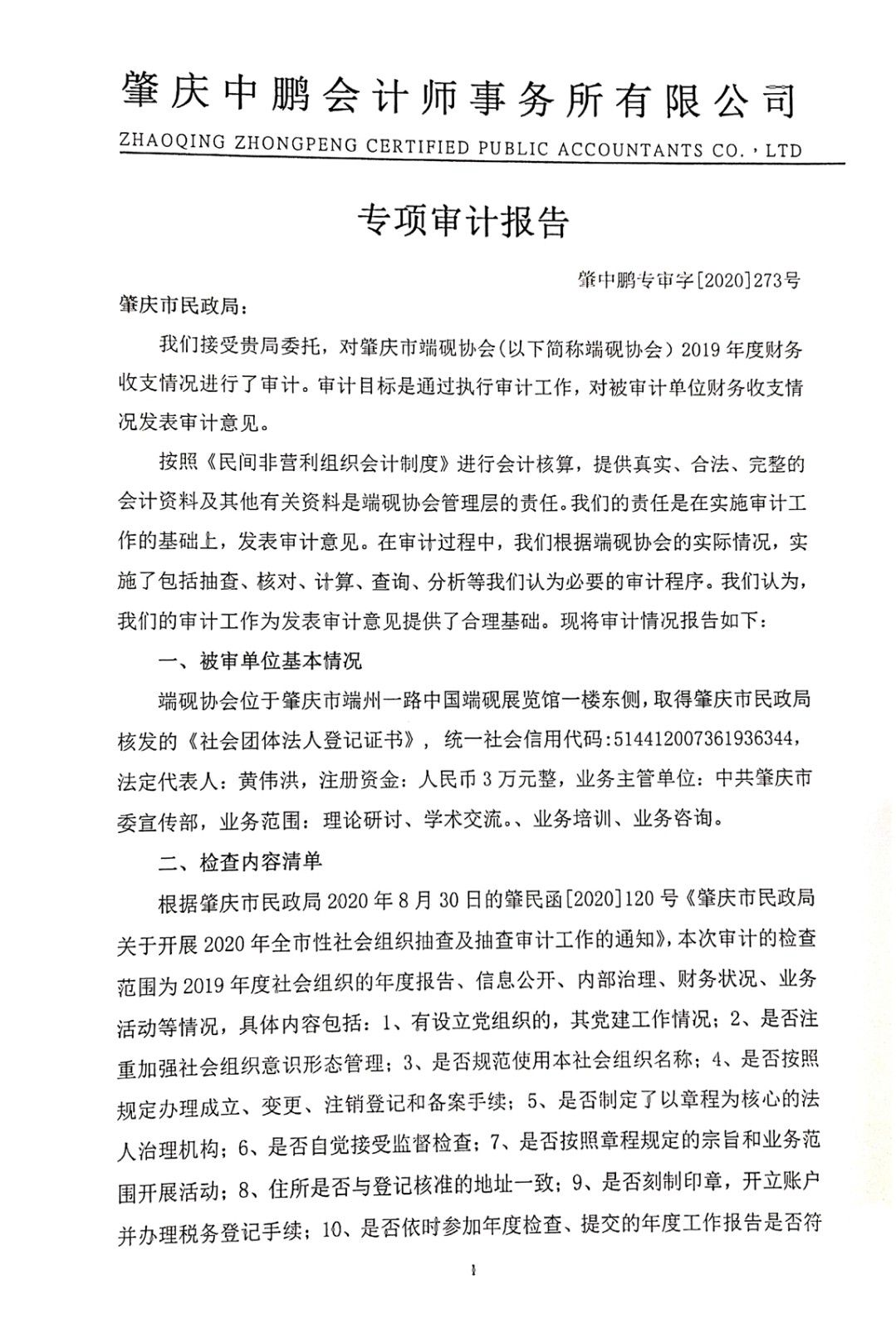 肇庆中鹏会计师事务所有限公司
ZHAOQING ZHONGPENG CERTIFIED PUBLIC ACCOUNTANTS CO.,LTD

专项审计报告

肇中鹏专审字[2020]273号

肇庆市民政局：

我们接受贵局委托，对肇庆市端砚协会(以下简称端砚协会）2019年度财务收支情况进行了审计。审计目标是通过执行审计工作，对被审计单位财务收支情况发表审计意见。

按照《民间非营利组织会计制度》进行会计核算，提供真实、合法、完整的会计资料及其他有关资料是端砚协会管理层的责任。我们的责任是在实施审计工作的基础上，发表审计意见。在审计过程中，我们根据端砚协会的实际情况，实施了包括抽查、核对、计算、查询、分析等我们认为必要的审计程序。我们认为，我们的审计工作为发表审计意见提供了合理基础。现将审计情况报告如下：

一、被审单位基本情况

端砚协会位于肇庆市端州一路中国端砚展览馆一楼东侧，取得肇庆市民政局核发的《社会团体法人登记证书》，统一社会信用代码:514412007361936344，法定代表人：黄伟洪，注册资金：人民币3万元整，业务主管单位：中共肇庆市委宣传部，业务范围：理论研讨、学术交流。、业务培训、业务咨询。

二、检查内容清单

根据肇庆市民政局2020年8月30日的肇民函[2020]120号《肇庆市民政局关于开展2020年全市性社会组织抽查及抽查审计工作的通知》，本次审计的检查范围为2019年度社会组织的年度报告、信息公开、内部治理、财务状况、业务活动等情况，具体内容包括：1、有设立党组织的，其党建工作情况；2、是否注重加强社会组织意识形态管理；3、是否规范使用本社会组织名称；4、是否按照规定办理成立、变更、注销登记和备案手续；5、是否制定了以章程为核心的法人治理机构；6、是否自觉接受监督检查；7、是否按照章程规定的宗旨和业务范围开展活动；8、住所是否与登记核准的地址一致；9、是否刻制印章，开立账户并办理税务登记手续；10、是否依时参加年度检查、提交的年度工作报告是否符

1